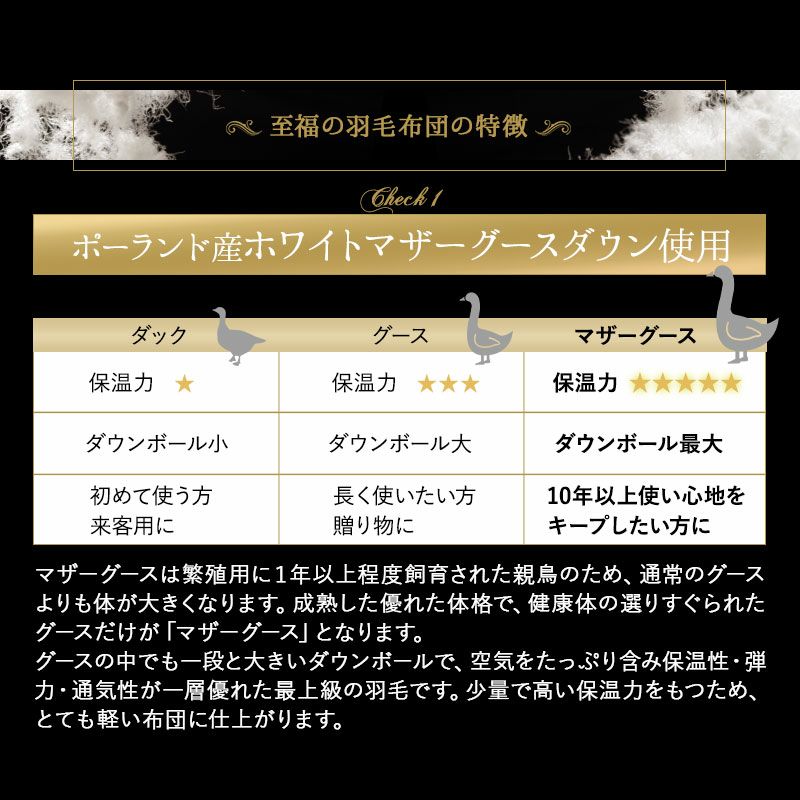 至福の羽毛布団の特徴

Check 1

ポーランド産ホワイトマザーグースダウン使用

| ダック | グース | マザーグース |
|---|---|---|
| 保温力 ★ | 保温力 ★★★ | 保温力 ★★★★★ |
| ダウンボール小 | ダウンボール大 | ダウンボール最大 |
| 初めて使う方 来客用に | 長く使いたい方 贈り物に | 10年以上使い心地をキープしたい方に |

マザーグースは繁殖用に1年以上程度飼育された親鳥のため、通常のグースよりも体が大きくなります。成熟した優れた体格で、健康体の選りすぐられたグースだけが「マザーグース」となります。
グースの中でも一段と大きいダウンボールで、空気をたっぷり含み保温性・弾力・通気性が一層優れた最上級の羽毛です。少量で高い保温力をもつため、とても軽い布団に仕上がります。